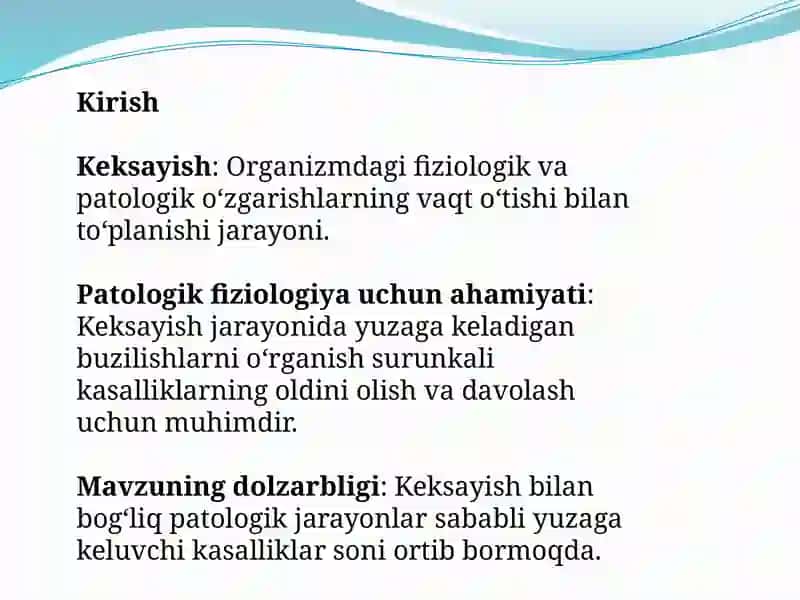 Kirish

Keksayish: Organizmdagi fiziologik va patologik oʻzgarishlarning vaqt oʻtishi bilan toʻplanishi jarayoni.

Patologik fiziologiya uchun ahamiyati: Keksayish jarayonida yuzaga keladigan buzilishlarni oʻrganish surunkali kasalliklarning oldini olish va davolash uchun muhimdir.

Mavzuning dolzarbligi: Keksayish bilan bogʻliq patologik jarayonlar sababli yuzaga keluvchi kasalliklar soni ortib bormoqda.